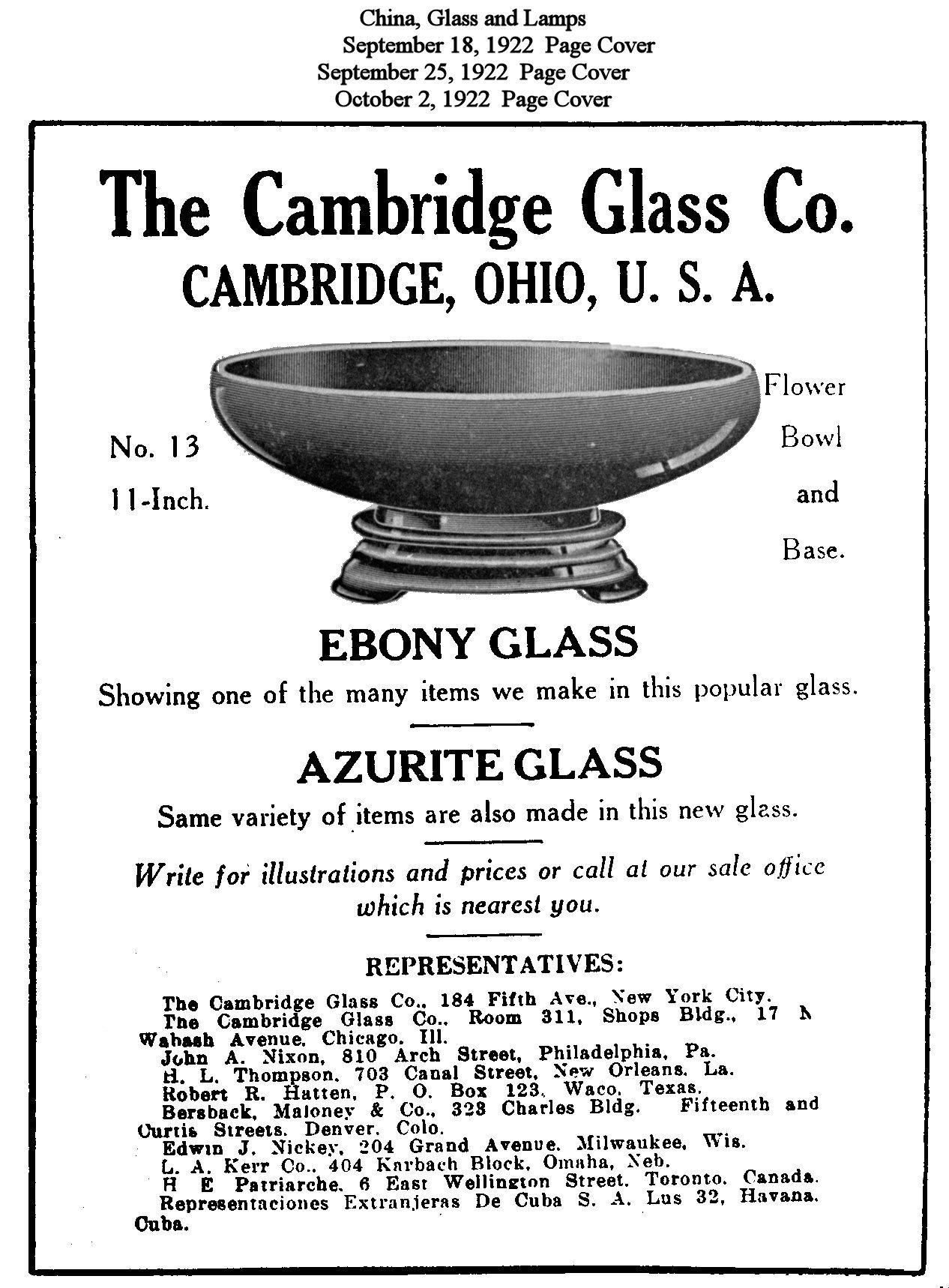 China, Glass and Lamps
September 18, 1922 Page Cover
September 25, 1922 Page Cover
October 2, 1922 Page Cover

The Cambridge Glass Co.
CAMBRIDGE, OHIO, U. S. A.

No. 13
11-Inch.

Flower
Bowl
and
Base.

EBONY GLASS
Showing one of the many items we make in this popular glass.

AZURITE GLASS
Same variety of items are also made in this new glass.

Write for illustrations and prices or call at our sale office which is nearest you.

REPRESENTATIVES:

The Cambridge Glass Co., 184 Fifth Ave., New York City.
The Cambridge Glass Co., Room 311, Shops Bldg., 17 N Wabash Avenue, Chicago, Ill.
John A. Nixon, 810 Arch Street, Philadelphia, Pa.
H. L. Thompson, 703 Canal Street, New Orleans, La.
Robert R. Hatten, P. O. Box 123, Waco, Texas.
Bersback, Maloney & Co., 328 Charles Bldg. Fifteenth and Curtis Streets, Denver, Colo.
Edwin J. Nickey, 204 Grand Avenue, Milwaukee, Wis.
L. A. Kerr Co., 404 Karbach Block, Omaha, Neb.
H E Patriarche, 6 East Wellington Street, Toronto, Canada.
Representaciones Extranjeras De Cuba S. A. Lus 32, Havana, Cuba.